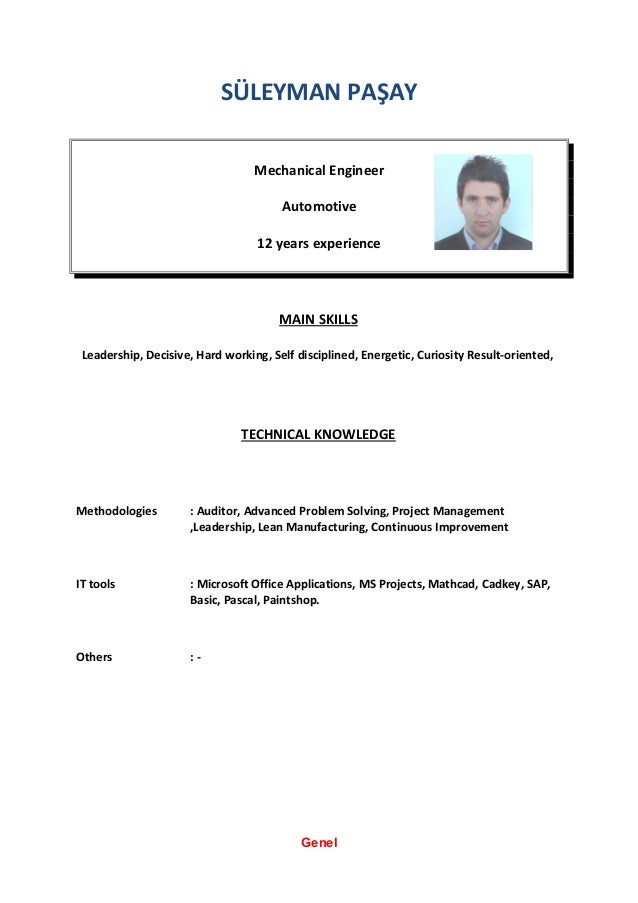 SÜLEYMAN PAŞAY

Mechanical Engineer

Automotive

12 years experience

MAIN SKILLS

Leadership, Decisive, Hard working, Self disciplined, Energetic, Curiosity Result-oriented,

TECHNICAL KNOWLEDGE

Methodologies : Auditor, Advanced Problem Solving, Project Management ,Leadership, Lean Manufacturing, Continuous Improvement

IT tools : Microsoft Office Applications, MS Projects, Mathcad, Cadkey, SAP, Basic, Pascal, Paintshop.

Others : -

Genel